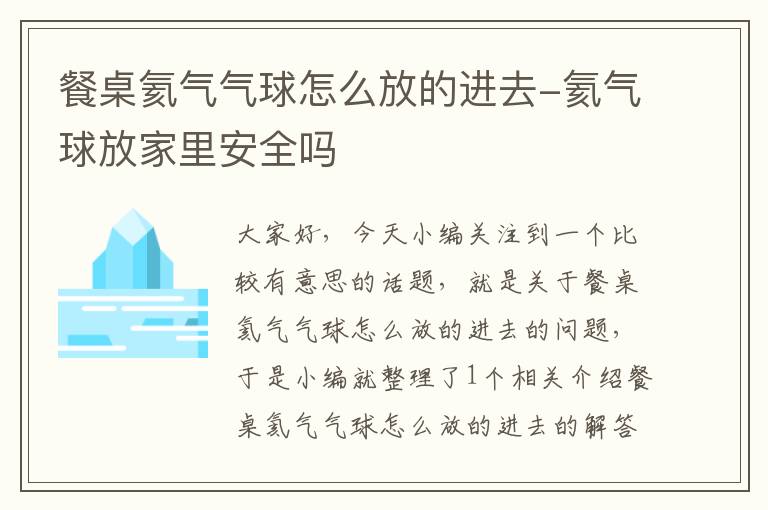 餐桌氦气气球怎么放的进去-氦气球放家里安全吗

大家好，今天小编关注到一个比较有意思的话题，就是关于餐桌氦气气球怎么放的进去的问题，于是小编就整理了1个相关介绍餐桌氦气气球怎么放的进去的解答